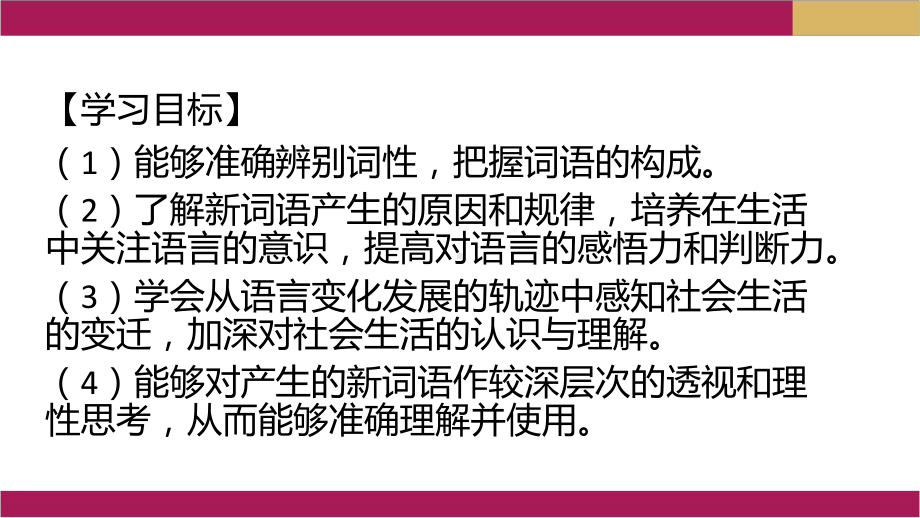 【学习目标】

（1）能够准确辨别词性，把握词语的构成。

（2）了解新词语产生的原因和规律，培养在生活中关注语言的意识，提高对语言的感悟力和判断力。

（3）学会从语言变化发展的轨迹中感知社会生活的变迁，加深对社会生活的认识与理解。

（4）能够对产生的新词语作较深层次的透视和理性思考，从而能够准确理解并使用。